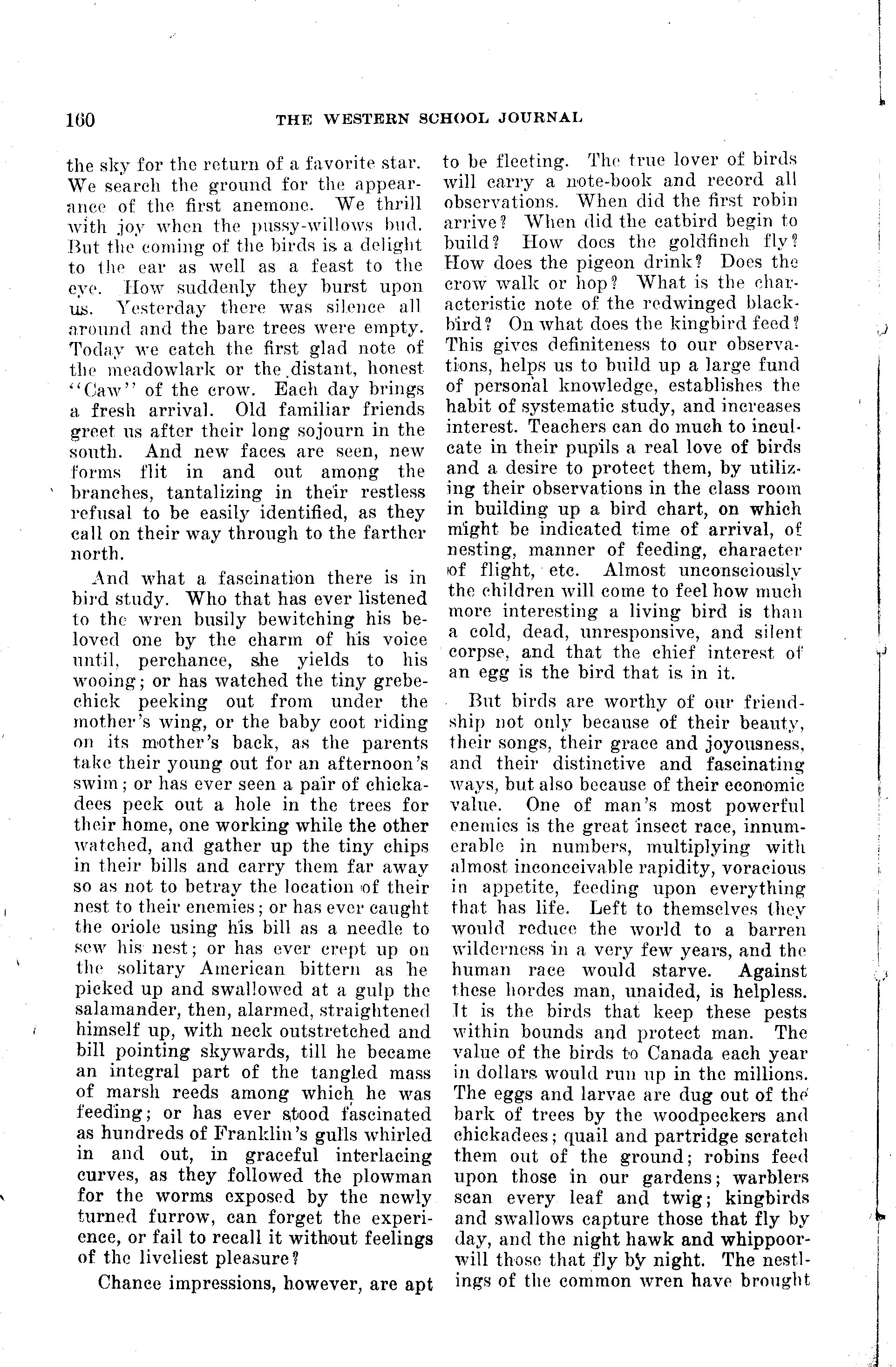 160 THE WESTERN SCHOOL JOURNAL

the sky for the return of a favorite star. We search the ground for the appearance of the first anemone. We thrill with joy when the pussy-willows bud. But the coming of the birds is a delight to the ear as well as a feast to the eye. How suddenly they burst upon us. Yesterday there was silence all around and the bare trees were empty. Today we catch the first glad note of the meadowlark or the distant, honest "Caw" of the crow. Each day brings a fresh arrival. Old familiar friends greet us after their long sojourn in the south. And new faces are seen, new forms flit in and out among the branches, tantalizing in their restless refusal to be easily identified, as they call on their way through to the farther north.

And what a fascination there is in bird study. Who that has ever listened to the wren busily bewitching his beloved one by the charm of his voice until, perchance, she yields to his wooing; or has watched the tiny grebe-chick peeking out from under the mother's wing, or the baby coot riding on its mother's back, as the parents take their young out for an afternoon's swim; or has ever seen a pair of chickadees peck out a hole in the trees for their home, one working while the other watched, and gather up the tiny chips in their bills and carry them far away so as not to betray the location of their nest to their enemies; or has ever caught the oriole using his bill as a needle to sew his nest; or has ever crept up on the solitary American bittern as he picked up and swallowed at a gulp the salamander, then, alarmed, straightened himself up, with neck outstretched and bill pointing skywards, till he became an integral part of the tangled mass of marsh reeds among which he was feeding; or has ever stood fascinated as hundreds of Franklin's gulls whirled in and out, in graceful interlacing curves, as they followed the plowman for the worms exposed by the newly turned furrow, can forget the experience, or fail to recall it without feelings of the liveliest pleasure?

Chance impressions, however, are apt to be fleeting. The true lover of birds will carry a note-book and record all observations. When did the first robin arrive? When did the catbird begin to build? How does the goldfinch fly? How does the pigeon drink? Does the crow walk or hop? What is the characteristic note of the redwinged blackbird? On what does the kingbird feed? This gives definiteness to our observations, helps us to build up a large fund of personal knowledge, establishes the habit of systematic study, and increases interest. Teachers can do much to inculcate in their pupils a real love of birds and a desire to protect them, by utilizing their observations in the class room in building up a bird chart, on which might be indicated time of arrival, of nesting, manner of feeding, character of flight, etc. Almost unconsciously the children will come to feel how much more interesting a living bird is than a cold, dead, unresponsive, and silent corpse, and that the chief interest of an egg is the bird that is in it.

But birds are worthy of our friendship not only because of their beauty, their songs, their grace and joyousness, and their distinctive and fascinating ways, but also because of their economic value. One of man's most powerful enemies is the great insect race, innumerable in numbers, multiplying with almost inconceivable rapidity, voracious in appetite, feeding upon everything that has life. Left to themselves they would reduce the world to a barren wilderness in a very few years, and the human race would starve. Against these hordes man, unaided, is helpless. It is the birds that keep these pests within bounds and protect man. The value of the birds to Canada each year in dollars would run up in the millions. The eggs and larvae are dug out of the bark of trees by the woodpeckers and chickadees; quail and partridge scratch them out of the ground; robins feed upon those in our gardens; warblers scan every leaf and twig; kingbirds and swallows capture those that fly by day, and the night hawk and whippoorwill those that fly by night. The nestlings of the common wren have brought